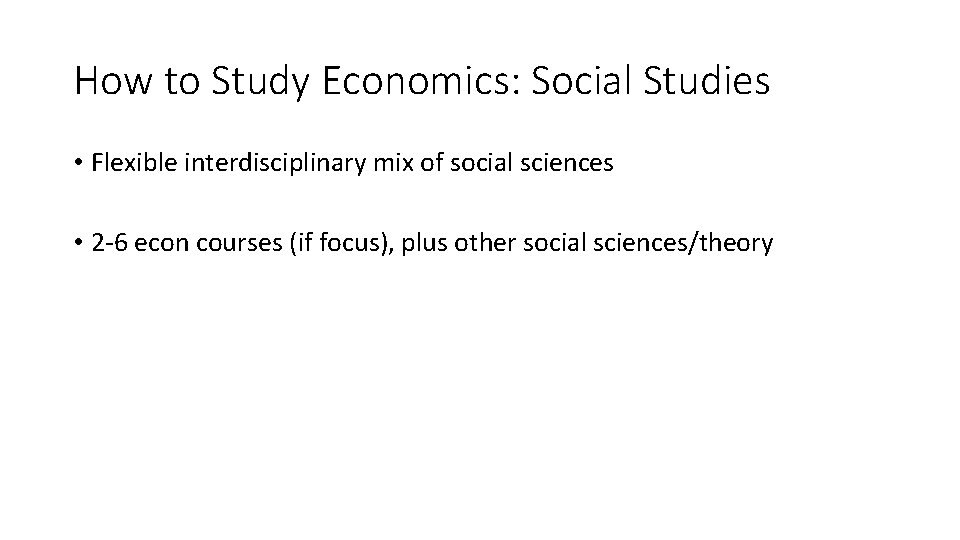 How to Study Economics: Social Studies

• Flexible interdisciplinary mix of social sciences

• 2-6 econ courses (if focus), plus other social sciences/theory